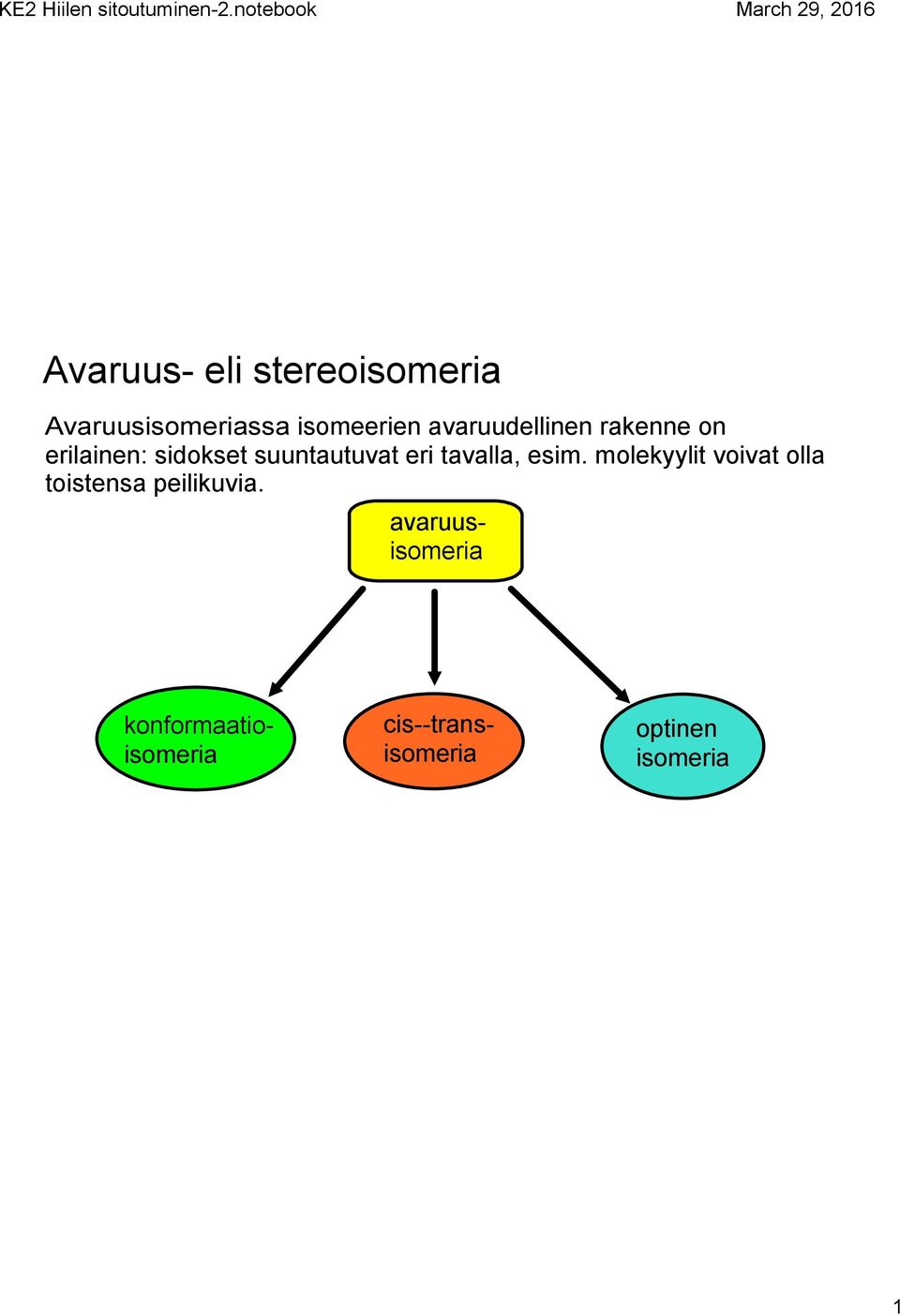 KE2 Hiilen sitoutuminen-2.notebook

March 29, 2016

Avaruus- eli stereoisomeria

Avaruusisomeriassa isomeerien avaruudellinen rakenne on erilainen: sidokset suuntautuvat eri tavalla, esim. molekyylit voivat olla toistensa peilikuvia.

avaruus-isomeria

konformaatio-isomeria

cis--trans-isomeria

optinen isomeria

1